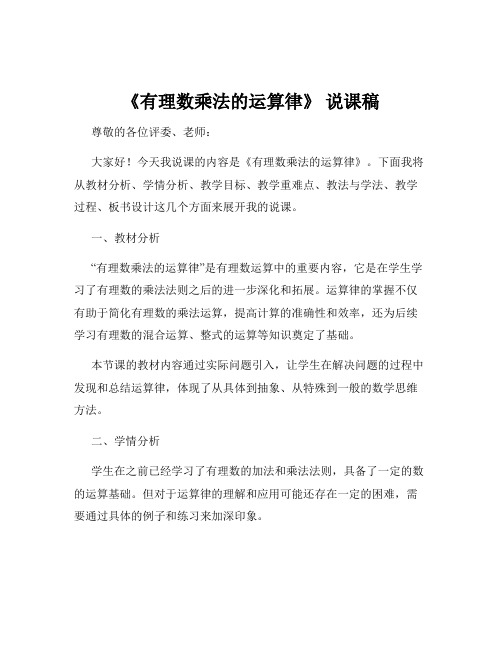 《有理数乘法的运算律》 说课稿

尊敬的各位评委、老师：

大家好！今天我说课的内容是《有理数乘法的运算律》。下面我将从教材分析、学情分析、教学目标、教学重难点、教法与学法、教学过程、板书设计这几个方面来展开我的说课。

一、教材分析

“有理数乘法的运算律”是有理数运算中的重要内容，它是在学生学习了有理数的乘法法则之后的进一步深化和拓展。运算律的掌握不仅有助于简化有理数的乘法运算，提高计算的准确性和效率，还为后续学习有理数的混合运算、整式的运算等知识奠定了基础。

本节课的教材内容通过实际问题引入，让学生在解决问题的过程中发现和总结运算律，体现了从具体到抽象、从特殊到一般的数学思维方法。

二、学情分析

学生在之前已经学习了有理数的加法和乘法法则，具备了一定的数的运算基础。但对于运算律的理解和应用可能还存在一定的困难，需要通过具体的例子和练习来加深印象。